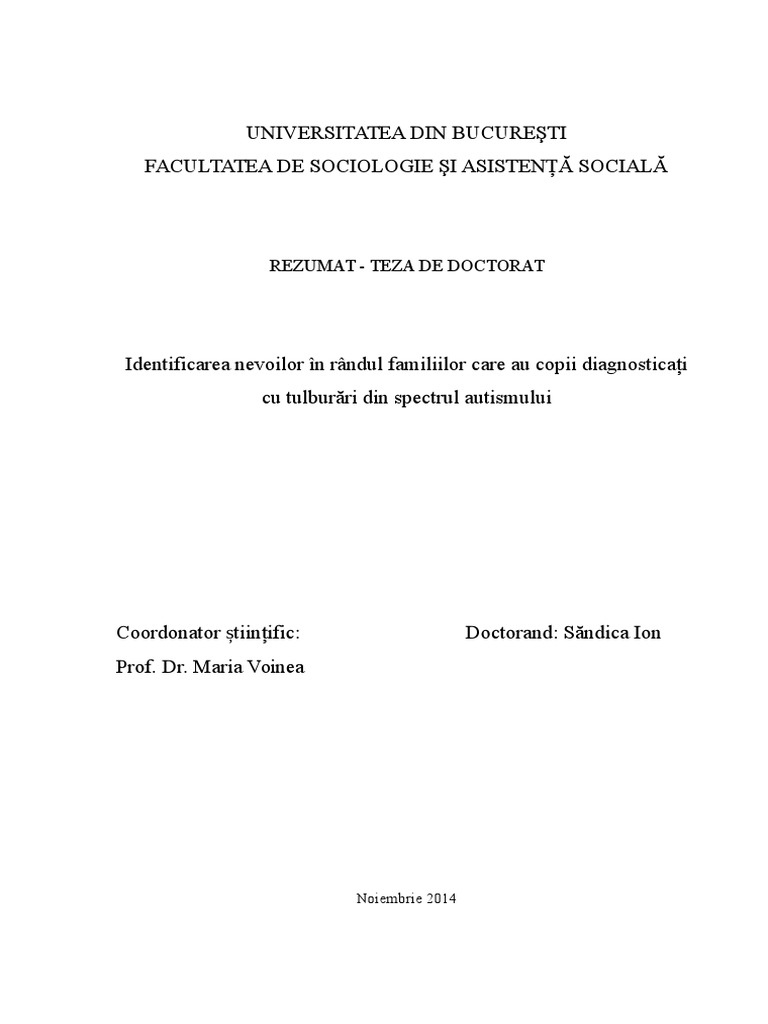 UNIVERSITATEA DIN BUCUREȘTI
FACULTATEA DE SOCIOLOGIE ȘI ASISTENȚĂ SOCIALĂ

REZUMAT - TEZA DE DOCTORAT

Identificarea nevoilor în rândul familiilor care au copii diagnosticați cu tulburări din spectrul autismului

Coordonator științific:
Prof. Dr. Maria Voinea

Doctorand: Săndica Ion

Noiembrie 2014